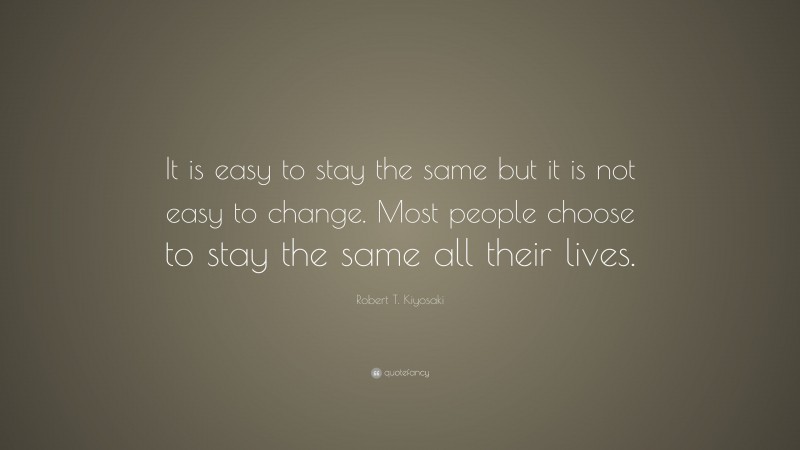 It is easy to stay the same but it is not easy to change. Most people choose to stay the same all their lives.

Robert T. Kiyosaki

quotefancy